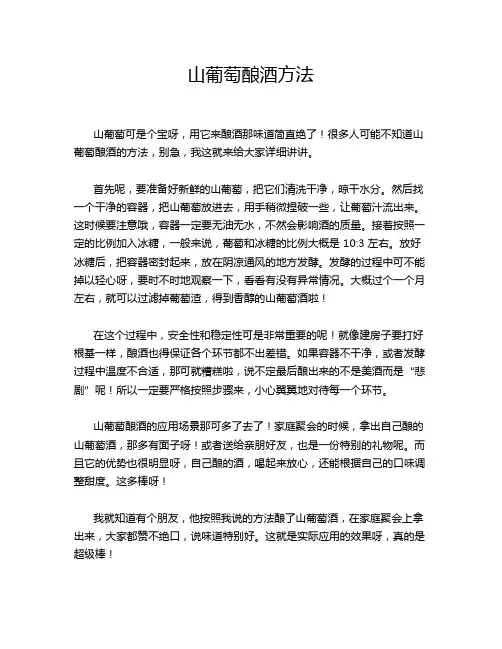 山葡萄酿酒方法

山葡萄可是个宝呀，用它来酿酒那味道简直绝了！很多人可能不知道山葡萄酿酒的方法，别急，我这就来给大家详细讲讲。

首先呢，要准备好新鲜的山葡萄，把它们清洗干净，晾干水分。然后找一个干净的容器，把山葡萄放进去，用手稍微捏破一些，让葡萄汁流出来。这时候要注意哦，容器一定要无油无水，不然会影响酒的质量。接着按照一定的比例加入冰糖，一般来说，葡萄和冰糖的比例大概是 10:3 左右。放好冰糖后，把容器密封起来，放在阴凉通风的地方发酵。发酵的过程中可不能掉以轻心呀，要时不时地观察一下，看看有没有异常情况。大概过个一个月左右，就可以过滤掉葡萄渣，得到香醇的山葡萄酒啦！

在这个过程中，安全性和稳定性可是非常重要的呢！就像建房子要打好根基一样，酿酒也得保证各个环节都不出差错。如果容器不干净，或者发酵过程中温度不合适，那可就糟糕啦，说不定最后酿出来的不是美酒而是“悲剧”呢！所以一定要严格按照步骤来，小心翼翼地对待每一个环节。

山葡萄酿酒的应用场景那可多了去了！家庭聚会的时候，拿出自己酿的山葡萄酒，那多有面子呀！或者送给亲朋好友，也是一份特别的礼物呢。而且它的优势也很明显呀，自己酿的酒，喝起来放心，还能根据自己的口味调整甜度。这多棒呀！

我就知道有个朋友，他按照我说的方法酿了山葡萄酒，在家庭聚会上拿出来，大家都赞不绝口，说味道特别好。这就是实际应用的效果呀，真的是超级棒！